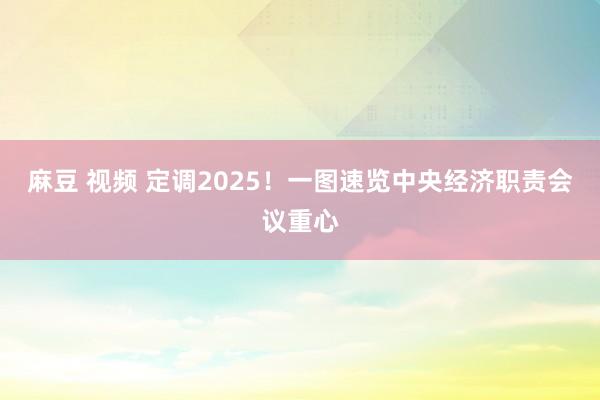 麻豆 视频 定调2025！一图速览中央经济职责会议重心